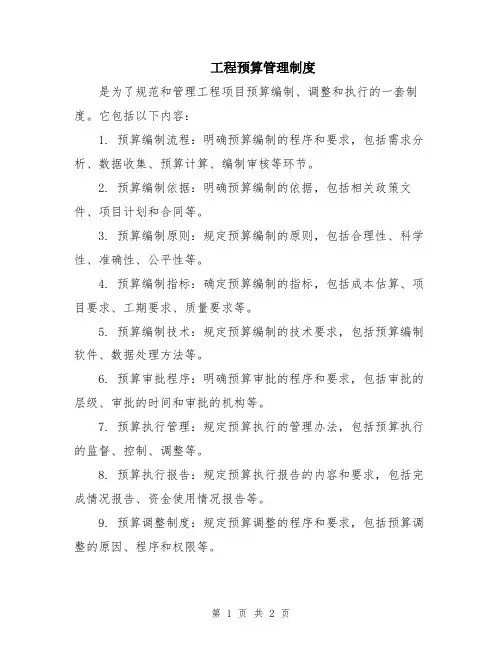 工程预算管理制度

是为了规范和管理工程项目预算编制、调整和执行的一套制度。它包括以下内容：

1. 预算编制流程：明确预算编制的程序和要求，包括需求分析、数据收集、预算计算、编制审核等环节。

2. 预算编制依据：明确预算编制的依据，包括相关政策文件、项目计划和合同等。

3. 预算编制原则：规定预算编制的原则，包括合理性、科学性、准确性、公平性等。

4. 预算编制指标：确定预算编制的指标，包括成本估算、项目要求、工期要求、质量要求等。

5. 预算编制技术：规定预算编制的技术要求，包括预算编制软件、数据处理方法等。

6. 预算审批程序：明确预算审批的程序和要求，包括审批的层级、审批的时间和审批的机构等。

7. 预算执行管理：规定预算执行的管理办法，包括预算执行的监督、控制、调整等。

8. 预算执行报告：规定预算执行报告的内容和要求，包括完成情况报告、资金使用情况报告等。

9. 预算调整制度：规定预算调整的程序和要求，包括预算调整的原因、程序和权限等。

第 1 页 共 2 页